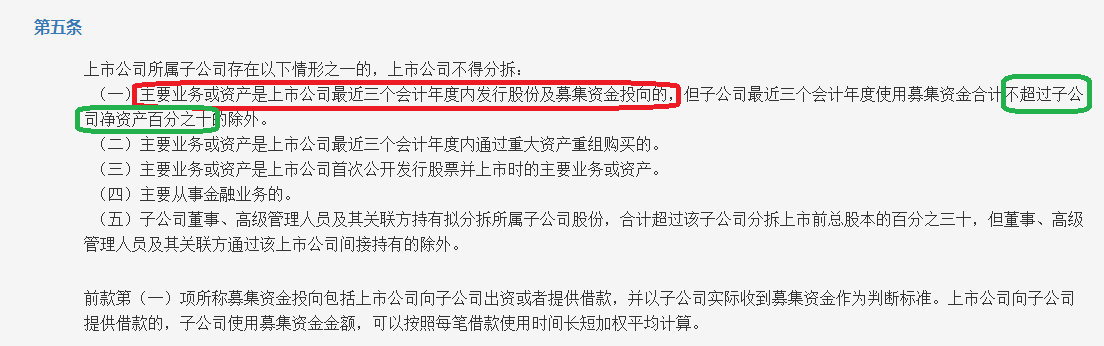 第五条

上市公司所属子公司存在以下情形之一的，上市公司不得分拆：

（一）主要业务或资产是上市公司最近三个会计年度内发行股份及募集资金投向的，但子公司最近三个会计年度使用募集资金合计不超过子公司净资产百分之十的除外。

（二）主要业务或资产是上市公司最近三个会计年度内通过重大资产重组购买的。

（三）主要业务或资产是上市公司首次公开发行股票并上市时的主要业务或资产。

（四）主要从事金融业务的。

（五）子公司董事、高级管理人员及其关联方持有拟分拆所属子公司股份，合计超过该子公司分拆上市前总股本的百分之三十，但董事、高级管理人员及其关联方通过该上市公司间接持有的除外。

前款第（一）项所称募集资金投向包括上市公司向子公司出资或者提供借款，并以子公司实际收到募集资金作为判断标准。上市公司向子公司提供借款的，子公司使用募集资金金额，可以按照每笔借款使用时间长短加权平均计算。